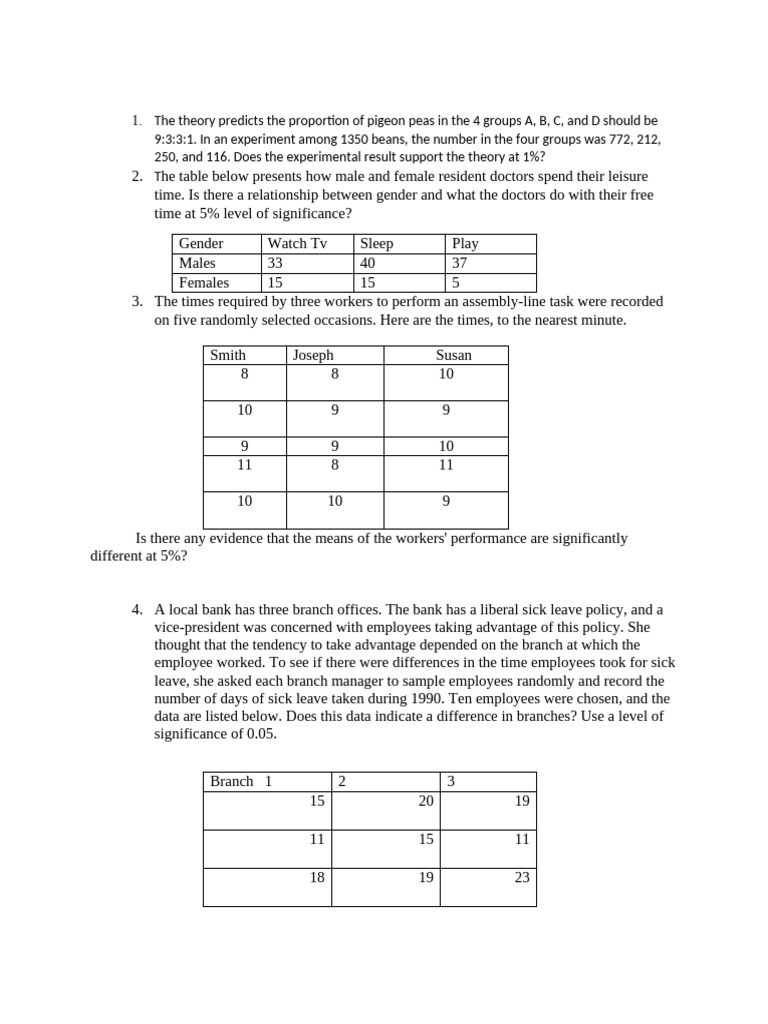 1. The theory predicts the proportion of pigeon peas in the 4 groups A, B, C, and D should be 9:3:3:1. In an experiment among 1350 beans, the number in the four groups was 772, 212, 250, and 116. Does the experimental result support the theory at 1%?

2. The table below presents how male and female resident doctors spend their leisure time. Is there a relationship between gender and what the doctors do with their free time at 5% level of significance?

| Gender | Watch Tv | Sleep | Play |
|---|---|---|---|
| Males | 33 | 40 | 37 |
| Females | 15 | 15 | 5 |

3. The times required by three workers to perform an assembly-line task were recorded on five randomly selected occasions. Here are the times, to the nearest minute.

| Smith | Joseph | Susan |
|---|---|---|
| 8 | 8 | 10 |
| 10 | 9 | 9 |
| 9 | 9 | 10 |
| 11 | 8 | 11 |
| 10 | 10 | 9 |

Is there any evidence that the means of the workers' performance are significantly different at 5%?

4. A local bank has three branch offices. The bank has a liberal sick leave policy, and a vice-president was concerned with employees taking advantage of this policy. She thought that the tendency to take advantage depended on the branch at which the employee worked. To see if there were differences in the time employees took for sick leave, she asked each branch manager to sample employees randomly and record the number of days of sick leave taken during 1990. Ten employees were chosen, and the data are listed below. Does this data indicate a difference in branches? Use a level of significance of 0.05.

| Branch 1 | 2 | 3 |
|---|---|---|
| 15 | 20 | 19 |
| 11 | 15 | 11 |
| 18 | 19 | 23 |